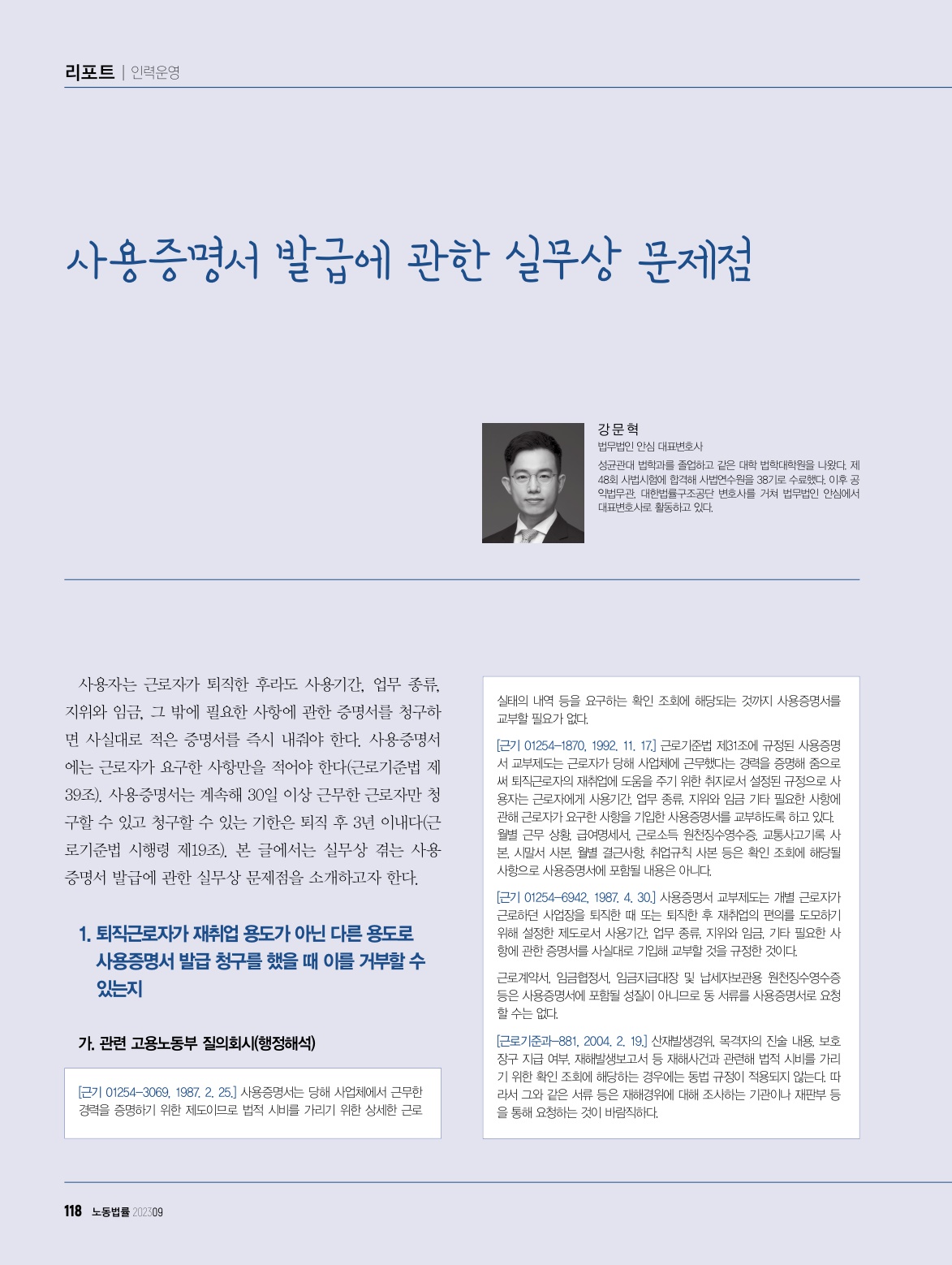 리포트 | 인력운영

사용증명서 발급에 관한 실무상 문제점

강문혁
법무법인 안심 대표변호사
성균관대 법학과를 졸업하고 같은 대학 법학대학원을 나왔다. 제48회 사법시험에 합격해 사법연수원을 38기로 수료했다. 이후 공익법무관, 대한법률구조공단 변호사를 거쳐 법무법인 안심에서 대표변호사로 활동하고 있다.

사용자는 근로자가 퇴직한 후라도 사용기간, 업무 종류, 지위와 임금, 그 밖에 필요한 사항에 관한 증명서를 청구하면 사실대로 적은 증명서를 즉시 내줘야 한다. 사용증명서에는 근로자가 요구한 사항만을 적어야 한다(근로기준법 제39조). 사용증명서는 계속해 30일 이상 근무한 근로자만 청구할 수 있고 청구할 수 있는 기한은 퇴직 후 3년 이내다(근로기준법 시행령 제19조). 본 글에서는 실무상 겪는 사용증명서 발급에 관한 실무상 문제점을 소개하고자 한다.

1. 퇴직근로자가 재취업 용도가 아닌 다른 용도로 사용증명서 발급 청구를 했을 때 이를 거부할 수 있는지

가. 관련 고용노동부 질의회시(행정해석)

[근기 01254-3069, 1987. 2. 25.] 사용증명서는 당해 사업체에서 근무한 경력을 증명하기 위한 제도이므로 법적 시비를 가리기 위한 상세한 근로실태의 내역 등을 요구하는 확인 조회에 해당되는 것까지 사용증명서를 교부할 필요가 없다.

[근기 01254-1870, 1992. 11. 17.] 근로기준법 제31조에 규정된 사용증명서 교부제도는 근로자가 당해 사업체에 근무했다는 경력을 증명해 줌으로써 퇴직근로자의 재취업에 도움을 주기 위한 취지로서 설정된 규정으로 사용자는 근로자에게 사용기간, 업무 종류, 지위와 임금 기타 필요한 사항에 관해 근로자가 요구한 사항을 기입한 사용증명서를 교부하도록 하고 있다. 월별 근무 상황, 급여명세서, 근로소득 원천징수영수증, 교통사고기록 사본, 시말서 사본, 월별 결근사항, 취업규칙 사본 등은 확인 조회에 해당될 사항으로 사용증명서에 포함될 내용은 아니다.

[근기 01254-6942, 1987. 4. 30.] 사용증명서 교부제도는 개별 근로자가 근로하던 사업장을 퇴직한 때 또는 퇴직한 후 재취업의 편의를 도모하기 위해 설정한 제도로서 사용기간, 업무 종류, 지위와 임금, 기타 필요한 사항에 관한 증명서를 사실대로 기입해 교부할 것을 규정한 것이다.

근로계약서, 임금협정서, 임금지급대장 및 납세자보관용 원천징수영수증 등은 사용증명서에 포함될 성질이 아니므로 동 서류를 사용증명서로 요청할 수는 없다.

[근로기준과-881, 2004. 2. 19.] 산재발생경위, 목격자의 진술 내용, 보호장구 지급 여부, 재해발생보고서 등 재해사건과 관련해 법적 시비를 가리기 위한 확인 조회에 해당하는 경우에는 동법 규정이 적용되지 않는다. 따라서 그와 같은 서류 등은 재해경위에 대해 조사하는 기관이나 재판부 등을 통해 요청하는 것이 바람직하다.

118 노동법률 202309